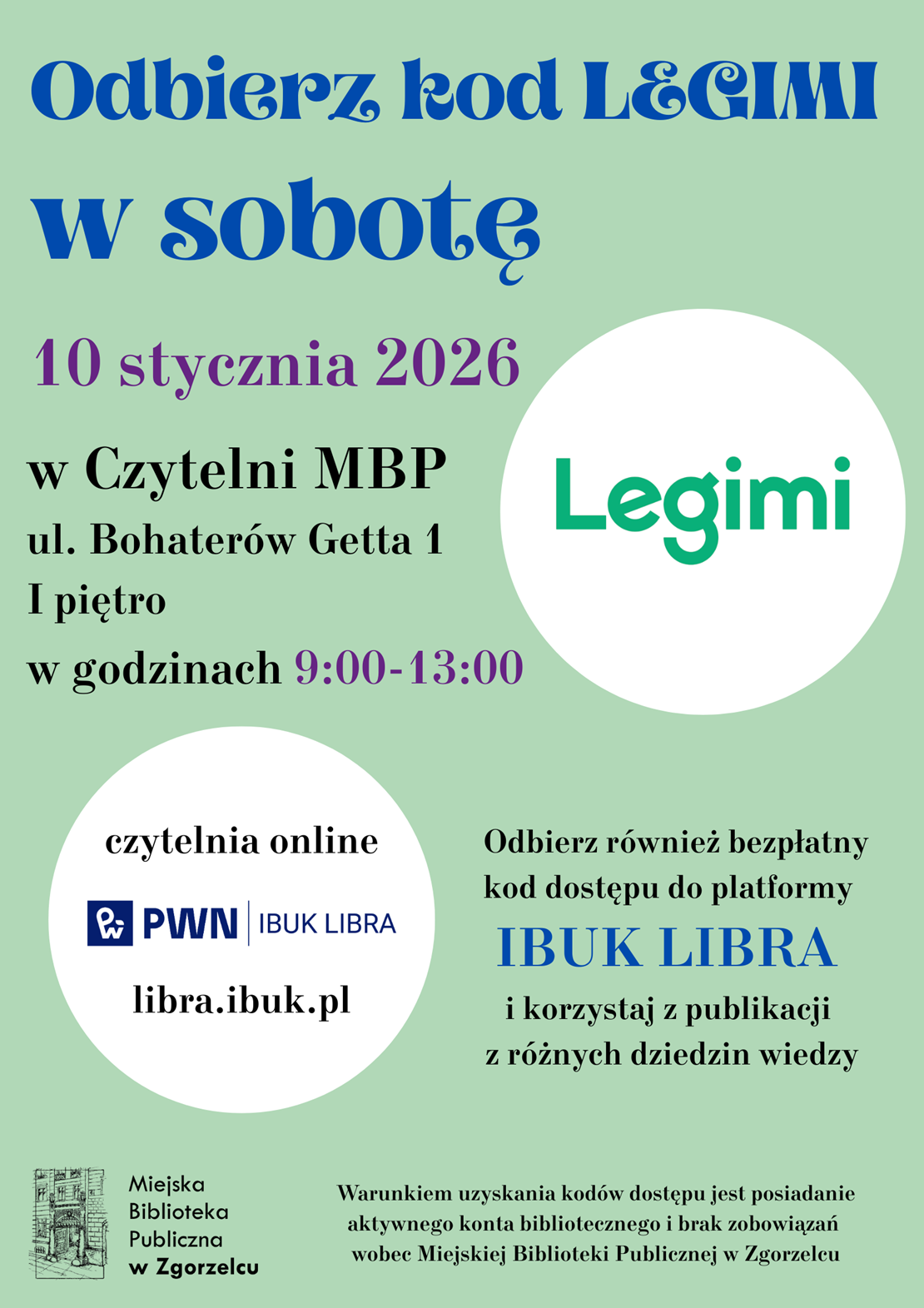 Odbierz kod LEGIMI w sobotę

10 stycznia 2026

w Czytelni MBP
ul. Bohaterów Getta 1
I piętro
w godzinach 9:00-13:00

Legimi

czytelnia online

PWN | IBUK LIBRA

libra.ibuk.pl

Odbierz również bezpłatny kod dostępu do platformy
IBUK LIBRA
i korzystaj z publikacji z różnych dziedzin wiedzy

Miejska Biblioteka Publiczna w Zgorzelcu

Warunkiem uzyskania kodów dostępu jest posiadanie aktywnego konta bibliotecznego i brak zobowiązań wobec Miejskiej Biblioteki Publicznej w Zgorzelcu